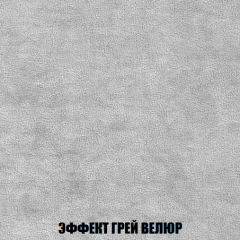 ЭФФЕКТ ГРЕЙ ВЕЛЮР